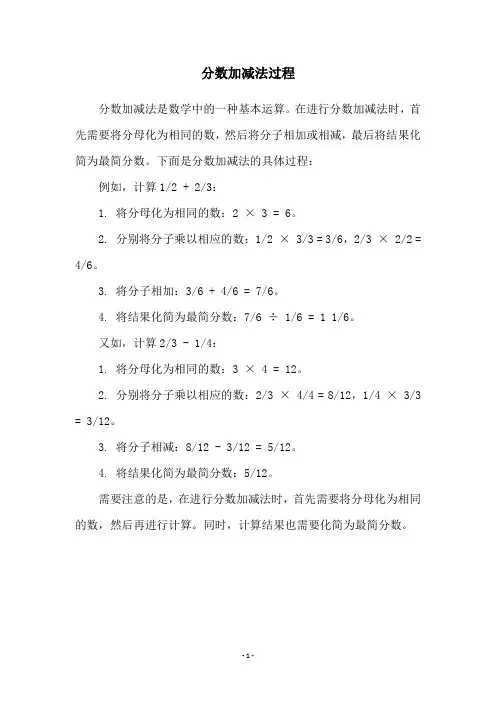 分数加减法过程

分数加减法是数学中的一种基本运算。在进行分数加减法时，首先需要将分母化为相同的数，然后将分子相加或相减，最后将结果化简为最简分数。下面是分数加减法的具体过程：

例如，计算 1/2 + 2/3：

1. 将分母化为相同的数：2 × 3 = 6。

2. 分别将分子乘以相应的数：1/2 × 3/3 = 3/6，2/3 × 2/2 = 4/6。

3. 将分子相加：3/6 + 4/6 = 7/6。

4. 将结果化简为最简分数：7/6 ÷ 1/6 = 1 1/6。

又如，计算 2/3 - 1/4：

1. 将分母化为相同的数：3 × 4 = 12。

2. 分别将分子乘以相应的数：2/3 × 4/4 = 8/12，1/4 × 3/3 = 3/12。

3. 将分子相减：8/12 - 3/12 = 5/12。

4. 将结果化简为最简分数：5/12。

需要注意的是，在进行分数加减法时，首先需要将分母化为相同的数，然后再进行计算。同时，计算结果也需要化简为最简分数。

- 1 -